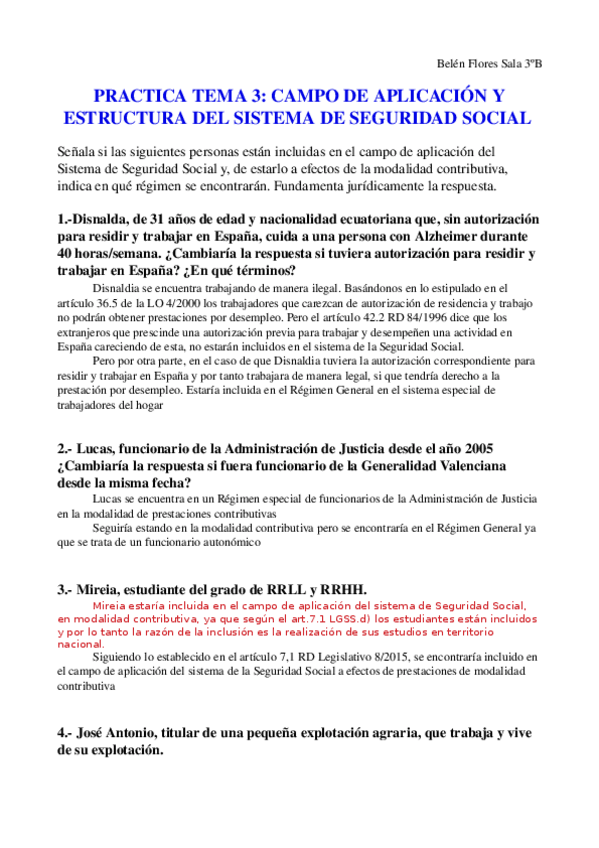 Belén Flores Sala 3ºB

PRACTICA TEMA 3: CAMPO DE APLICACIÓN Y ESTRUCTURA DEL SISTEMA DE SEGURIDAD SOCIAL

Señala si las siguientes personas están incluidas en el campo de aplicación del Sistema de Seguridad Social y, de estarlo a efectos de la modalidad contributiva, indica en qué régimen se encontrarán. Fundamenta jurídicamente la respuesta.

1.-Disnalda, de 31 años de edad y nacionalidad ecuatoriana que, sin autorización para residir y trabajar en España, cuida a una persona con Alzheimer durante 40 horas/semana. ¿Cambiaría la respuesta si tuviera autorización para residir y trabajar en España? ¿En qué términos?

Disnaldia se encuentra trabajando de manera ilegal. Basándonos en lo estipulado en el artículo 36.5 de la LO 4/2000 los trabajadores que carezcan de autorización de residencia y trabajo no podrán obtener prestaciones por desempleo. Pero el artículo 42.2 RD 84/1996 dice que los extranjeros que prescinde una autorización previa para trabajar y desempeñen una actividad en España careciendo de esta, no estarán incluidos en el sistema de la Seguridad Social.

Pero por otra parte, en el caso de que Disnaldia tuviera la autorización correspondiente para residir y trabajar en España y por tanto trabajara de manera legal, si que tendría derecho a la prestación por desempleo. Estaría incluida en el Régimen General en el sistema especial de trabajadores del hogar

2.- Lucas, funcionario de la Administración de Justicia desde el año 2005 ¿Cambiaría la respuesta si fuera funcionario de la Generalidad Valenciana desde la misma fecha?

Lucas se encuentra en un Régimen especial de funcionarios de la Administración de Justicia en la modalidad de prestaciones contributivas

Seguiría estando en la modalidad contributiva pero se encontraría en el Régimen General ya que se trata de un funcionario autonómico

3.- Mireia, estudiante del grado de RRLL y RRHH.

Mireia estaría incluida en el campo de aplicación del sistema de Seguridad Social, en modalidad contributiva, ya que según el art.7.1 LGSS.d) los estudiantes están incluidos y por lo tanto la razón de la inclusión es la realización de sus estudios en territorio nacional.

Siguiendo lo establecido en el artículo 7,1 RD Legislativo 8/2015, se encontraría incluido en el campo de aplicación del sistema de la Seguridad Social a efectos de prestaciones de modalidad contributiva

4.- José Antonio, titular de una pequeña explotación agraria, que trabaja y vive de su explotación.